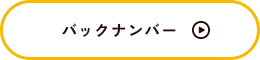 バックナンバー